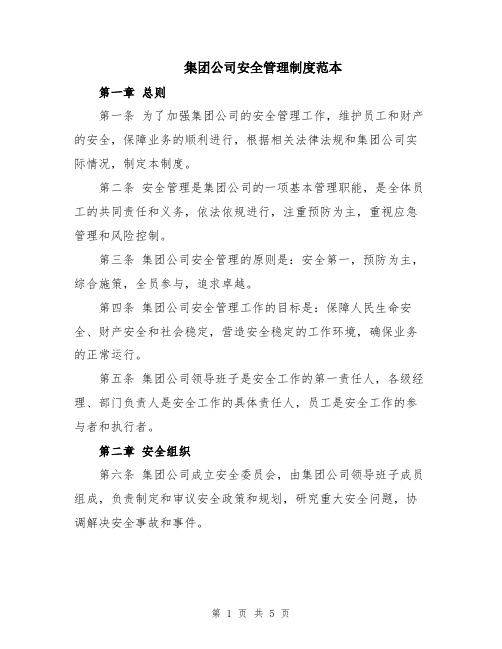 集团公司安全管理制度范本

第一章 总则

第一条 为了加强集团公司的安全管理工作，维护员工和财产的安全，保障业务的顺利进行，根据相关法律法规和集团公司实际情况，制定本制度。

第二条 安全管理是集团公司的一项基本管理职能，是全体员工的共同责任和义务，依法依规进行，注重预防为主，重视应急管理和风险控制。

第三条 集团公司安全管理的原则是：安全第一，预防为主，综合施策，全员参与，追求卓越。

第四条 集团公司安全管理工作的目标是：保障人民生命安全、财产安全和社会稳定，营造安全稳定的工作环境，确保业务的正常运行。

第五条 集团公司领导班子是安全工作的第一责任人，各级经理、部门负责人是安全工作的具体责任人，员工是安全工作的参与者和执行者。

第二章 安全组织

第六条 集团公司成立安全委员会，由集团公司领导班子成员组成，负责制定和审议安全政策和规划，研究重大安全问题，协调解决安全事故和事件。

第 1 页 共 5 页